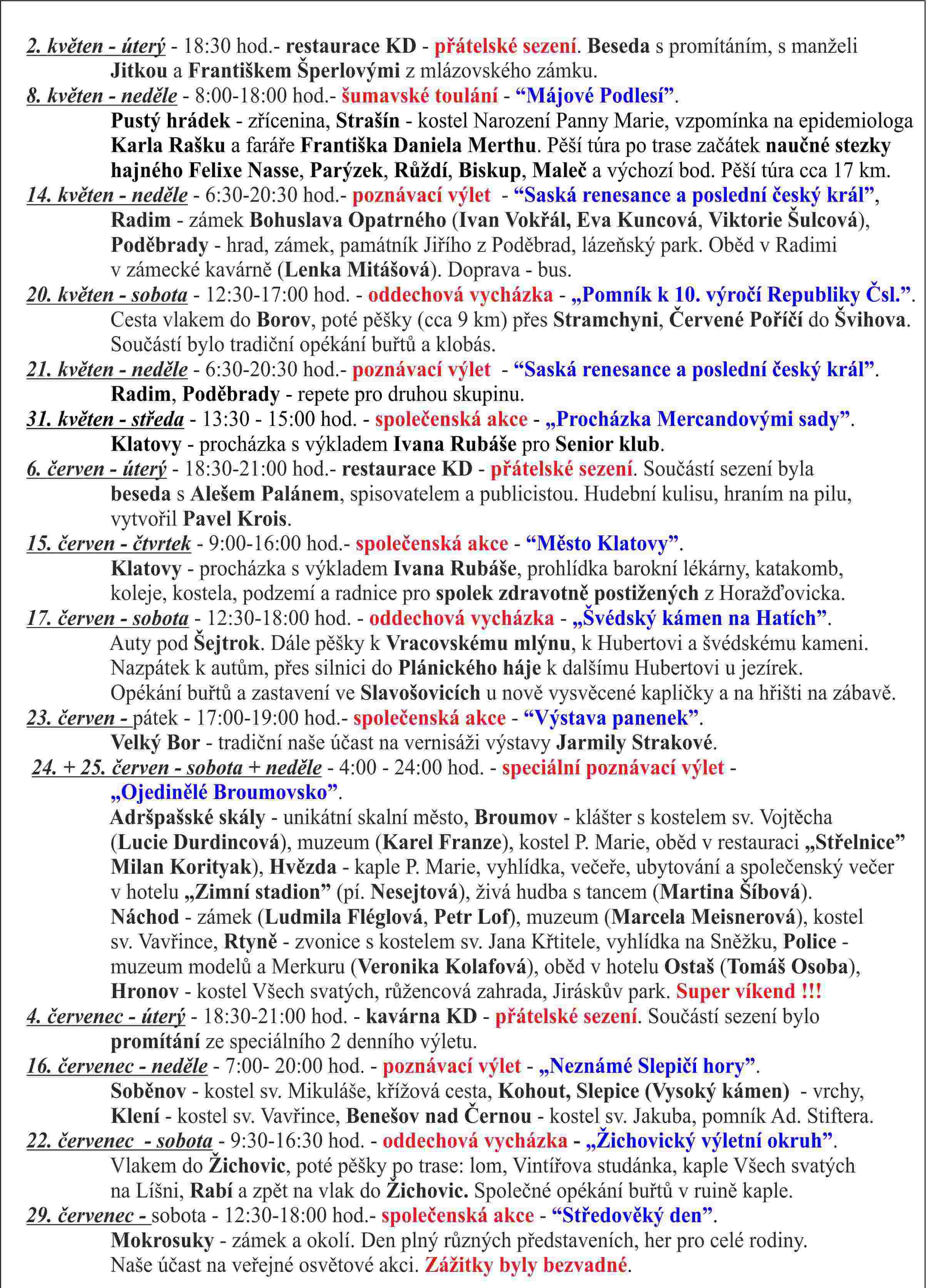 2. květen - úterý - 18:30 hod.- restaurace KD - přátelské sezení. Beseda s promítáním, s manželi Jitkou a Františkem Šperlovými z mlázovského zámku.
8. květen - neděle - 8:00-18:00 hod.- šumavské toulání - “Májové Podlesí”.
Pustý hrádek - zřícenina, Strašín - kostel Narození Panny Marie, vzpomínka na epidemiologa Karla Rašku a faráře Františka Daniela Merthu. Pěší túra po trase začátek naučné stezky hajného Felixe Nasse, Parýzek, Růždí, Biskup, Maleč a výchozí bod. Pěší túra cca 17 km.
14. květen - neděle - 6:30-20:30 hod.- poznávací výlet - “Saská renesance a poslední český král”, Radim - zámek Bohuslava Opatrného (Ivan Vokřál, Eva Kuncová, Viktorie Šulcová), Poděbrady - hrad, zámek, památník Jiřího z Poděbrad, lázeňský park. Oběd v Radimi v zámecké kavárně (Lenka Mitášová). Doprava - bus.
20. květen - sobota - 12:30-17:00 hod. - oddechová vycházka - „Pomník k 10. výročí Republiky Čsl.”. Cesta vlakem do Borov, poté pěšky (cca 9 km) přes Stramchyni, Červené Poříčí do Švihova. Součástí bylo tradiční opékání buřtů a klobás.
21. květen - neděle - 6:30-20:30 hod.- poznávací výlet - “Saská renesance a poslední český král”. Radim, Poděbrady - repete pro druhou skupinu.
31. květen - středa - 13:30 - 15:00 hod. - společenská akce - „Procházka Mercandovými sady”. Klatovy - procházka s výkladem Ivana Rubáše pro Senior klub.
6. červen - úterý - 18:30-21:00 hod.- restaurace KD - přátelské sezení. Součástí sezení byla beseda s Alešem Palánem, spisovatelem a publicistou. Hudební kulisu, hraním na pilu, vytvořil Pavel Krois.
15. červen - čtvrtek - 9:00-16:00 hod.- společenská akce - “Město Klatovy”.
Klatovy - procházka s výkladem Ivana Rubáše, prohlídka barokní lékárny, katakomb, koleje, kostela, podzemí a radnice pro spolek zdravotně postižených z Horažďovicka.
17. červen - sobota - 12:30-18:00 hod. - oddechová vycházka - „Švédský kámen na Hatích”. Auty pod Šejtrok. Dále pěšky k Vracovskému mlýnu, k Hubertovi a švédskému kameni. Nazpátek k autům, přes silnici do Plánického háje k dalšímu Hubertovi u jezírek. Opékání buřtů a zastavení ve Slavošovicích u nově vysvěcené kapličky a na hřišti na zábavě.
23. červen - pátek - 17:00-19:00 hod.- společenská akce - “Výstava panenek”.
Velký Bor - tradiční naše účast na vernisáži výstavy Jarmily Strakové.
24. + 25. červen - sobota + neděle - 4:00 - 24:00 hod. - speciální poznávací výlet - „Ojedinělé Broumovsko”.
Adršpašské skály - unikátní skalní město, Broumov - klášter s kostelem sv. Vojtěcha (Lucie Durdincová), muzeum (Karel Franze), kostel P. Marie, oběd v restauraci „Střelnice” Milan Korityak), Hvězda - kaple P. Marie, vyhlídka, večeře, ubytování a společenský večer v hotelu „Zimní stadion” (pí. Nesejtová), živá hudba s tancem (Martina Šíbová). Náchod - zámek (Ludmila Fléglová, Petr Lof), muzeum (Marcela Meisnerová), kostel sv. Vavřince, Rtyně - zvonice s kostelem sv. Jana Křtitele, vyhlídka na Sněžku, Police - muzeum modelů a Merkuru (Veronika Kolafová), oběd v hotelu Ostaš (Tomáš Osoba), Hronov - kostel Všech svatých, růžencová zahrada, Jiráskův park. Super víkend !!!
4. červenec - úterý - 18:30-21:00 hod. - kavárna KD - přátelské sezení. Součástí sezení bylo promítání ze speciálního 2 denního výletu.
16. červenec - neděle - 7:00- 20:00 hod. - poznávací výlet - „Neznámé Slepičí hory”.
Soběnov - kostel sv. Mikuláše, křížová cesta, Kohout, Slepice (Vysoký kámen) - vrchy, Klení - kostel sv. Vavřince, Benešov nad Černou - kostel sv. Jakuba, pomník Ad. Stiftera.
22. červenec - sobota - 9:30-16:30 hod. - oddechová vycházka - „Žichovický výletní okruh”. Vlakem do Žichovic, poté pěšky po trase: lom, Vintířova studánka, kaple Všech svatých na Líšni, Rabí a zpět na vlak do Žichovic. Společné opékání buřtů v ruině kaple.
29. červenec - sobota - 12:30-18:00 hod.- společenská akce - “Středověký den”.
Mokrosuky - zámek a okolí. Den plný různých představeních, her pro celé rodiny. Naše účast na veřejné osvětové akci. Zážitky byly bezvadné.